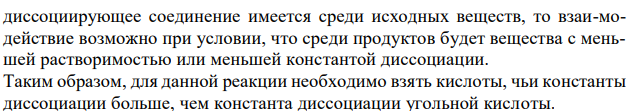 диссоциирующее соединение имеется среди исходных веществ, то взаимодействие возможно при условии, что среди продуктов будет вещества с меньшей растворимостью или меньшей константой диссоциации.
Таким образом, для данной реакции необходимо взять кислоты, чьи константы диссоциации больше, чем константа диссоциации угольной кислоты.